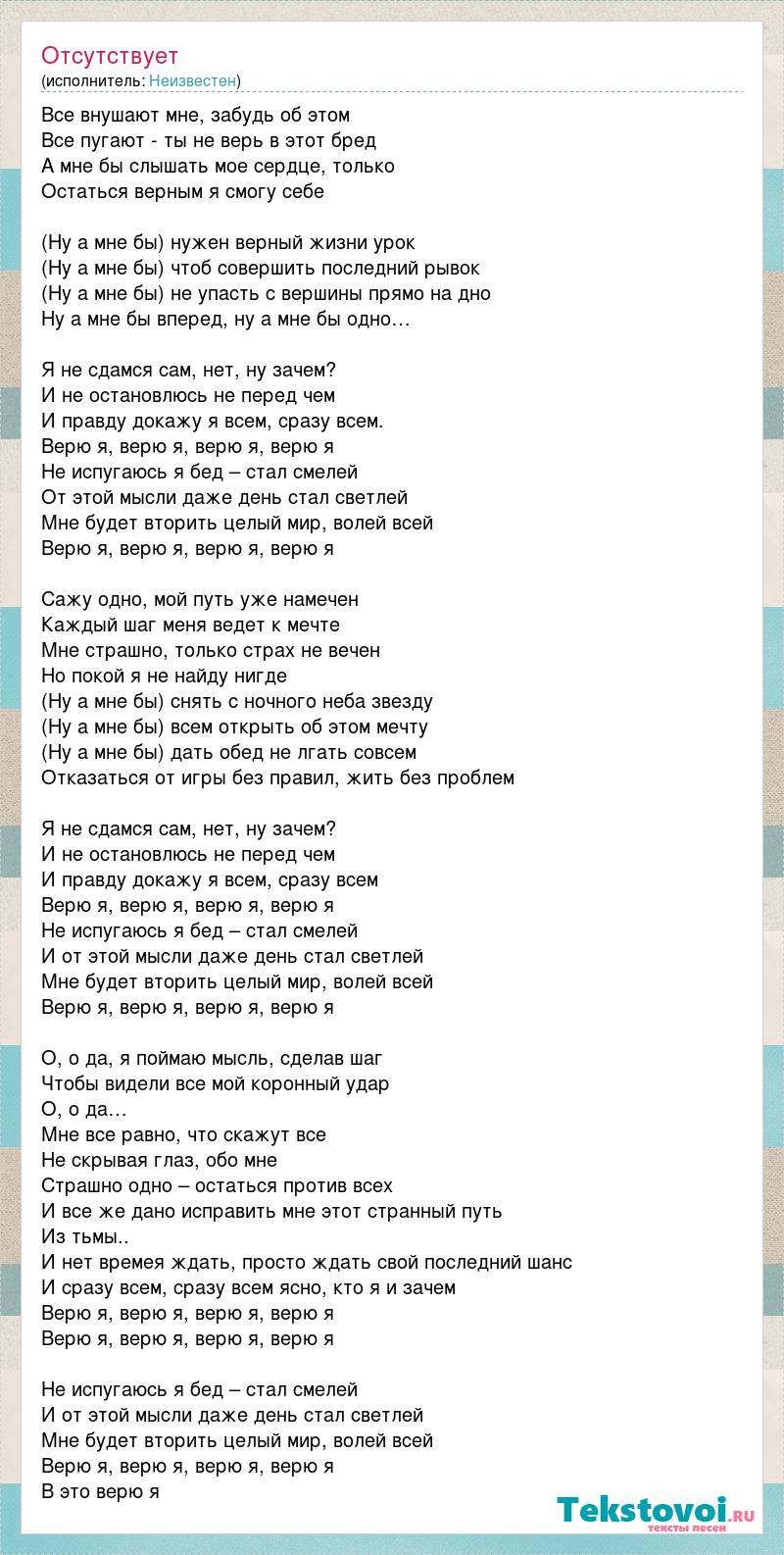 Отсутствует
(исполнитель: Неизвестен)

Все внушают мне, забудь об этом
Все пугают - ты не верь в этот бред
А мне бы слышать мое сердце, только
Остаться верным я смогу себе

(Ну а мне бы) нужен верный жизни урок
(Ну а мне бы) чтоб совершить последний рывок
(Ну а мне бы) не упасть с вершины прямо на дно
Ну а мне бы вперед, ну а мне бы одно…

Я не сдамся сам, нет, ну зачем?
И не остановлюсь не перед чем
И правду докажу я всем, сразу всем.
Верю я, верю я, верю я, верю я
Не испугаюсь я бед – стал смелей
От этой мысли даже день стал светлей
Мне будет вторить целый мир, волей всей
Верю я, верю я, верю я, верю я

Сажу одно, мой путь уже намечен
Каждый шаг меня ведет к мечте
Мне страшно, только страх не вечен
Но покой я не найду нигде
(Ну а мне бы) снять с ночного неба звезду
(Ну а мне бы) всем открыть об этом мечту
(Ну а мне бы) дать обед не лгать совсем
Отказаться от игры без правил, жить без проблем

Я не сдамся сам, нет, ну зачем?
И не остановлюсь не перед чем
И правду докажу я всем, сразу всем
Верю я, верю я, верю я, верю я
Не испугаюсь я бед – стал смелей
И от этой мысли даже день стал светлей
Мне будет вторить целый мир, волей всей
Верю я, верю я, верю я, верю я

О, о да, я поймаю мысль, сделав шаг
Чтобы видели все мой коронный удар
О, о да…
Мне все равно, что скажут все
Не скрывая глаз, обо мне
Страшно одно – остаться против всех
И все же дано исправить мне этот странный путь
Из тьмы..
И нет времея ждать, просто ждать свой последний шанс
И сразу всем, сразу всем ясно, кто я и зачем
Верю я, верю я, верю я, верю я
Верю я, верю я, верю я, верю я

Не испугаюсь я бед – стал смелей
И от этой мысли даже день стал светлей
Мне будет вторить целый мир, волей всей
Верю я, верю я, верю я, верю я
В это верю я

Tekstovoi.ru
тексты песен